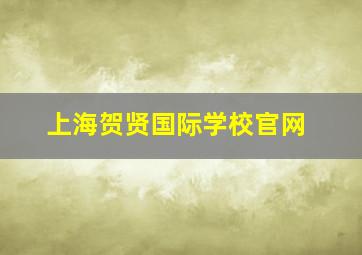 上海贺贤国际学校官网